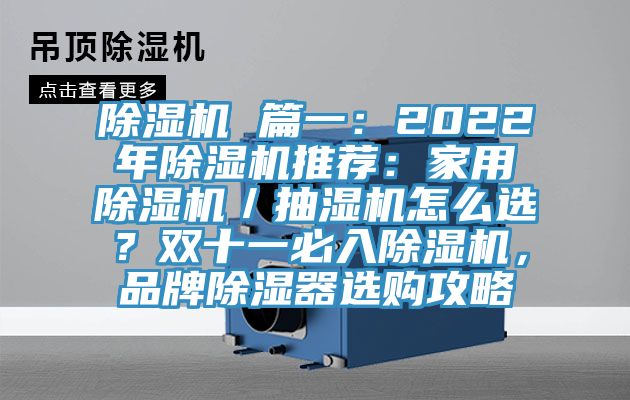 吊顶除湿机

点击查看更多

除湿机 篇一：2022年除湿机推荐：家用除湿机／抽湿机怎么选？双十一必入除湿机，品牌除湿器选购攻略